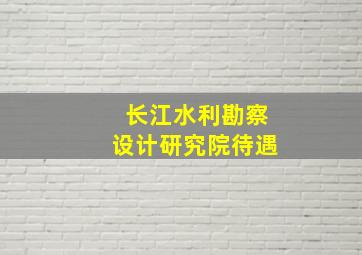 长江水利勘察
设计研究院待遇